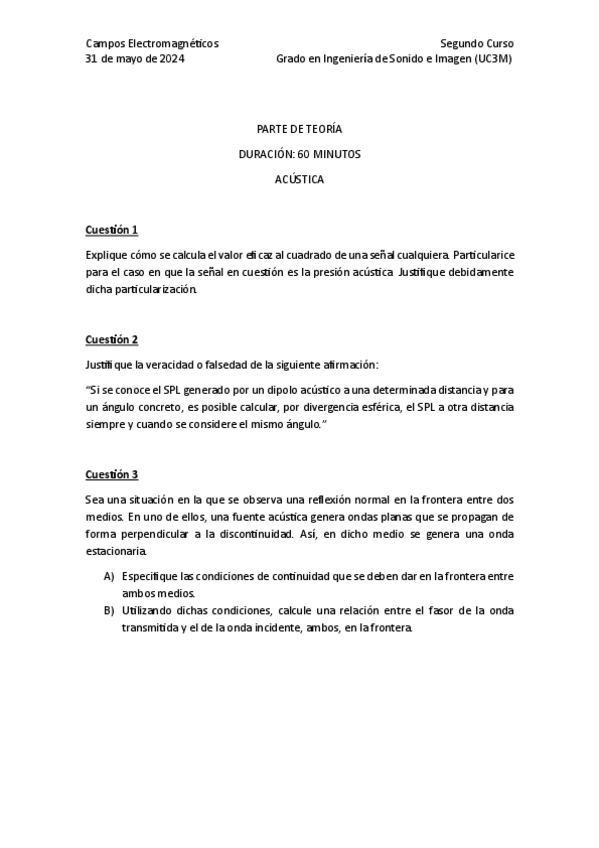 Campos Electromagnéticos
31 de mayo de 2024

Segundo Curso
Grado en Ingeniería de Sonido e Imagen (UC3M)

PARTE DE TEORÍA

DURACIÓN: 60 MINUTOS

ACÚSTICA

Cuestión 1

Explique cómo se calcula el valor eficaz al cuadrado de una señal cualquiera. Particularice para el caso en que la señal en cuestión es la presión acústica. Justifique debidamente dicha particularización.

Cuestión 2

Justifique la veracidad o falsedad de la siguiente afirmación:

"Si se conoce el SPL generado por un dipolo acústico a una determinada distancia y para un ángulo concreto, es posible calcular, por divergencia esférica, el SPL a otra distancia siempre y cuando se considere el mismo ángulo."

Cuestión 3

Sea una situación en la que se observa una reflexión normal en la frontera entre dos medios. En uno de ellos, una fuente acústica genera ondas planas que se propagan de forma perpendicular a la discontinuidad. Así, en dicho medio se genera una onda estacionaria.

A) Especifique las condiciones de continuidad que se deben dar en la frontera entre ambos medios.
B) Utilizando dichas condiciones, calcule una relación entre el fasor de la onda transmitida y el de la onda incidente, ambos, en la frontera.